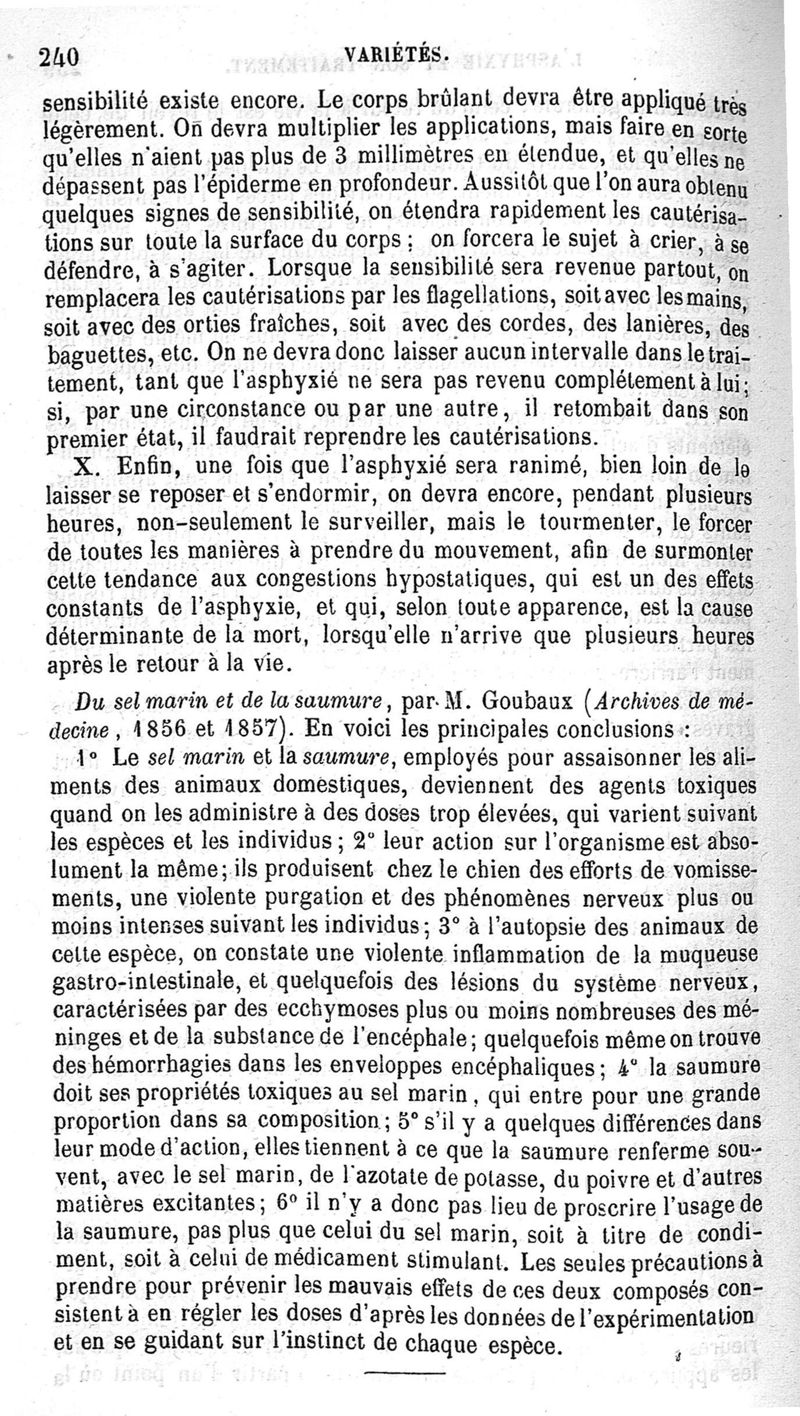 240 VARIÉTÉS.

sensibilité existe encore. Le corps brûlant devra être appliqué très légèrement. On devra multiplier les applications, mais faire en sorte qu'elles n'aient pas plus de 3 millimètres en étendue, et qu'elles ne dépassent pas l'épiderme en profondeur. Aussitôt que l'on aura obtenu quelques signes de sensibilité, on étendra rapidement les cautérisations sur toute la surface du corps ; on forcera le sujet à crier, à se défendre, à s'agiter. Lorsque la sensibilité sera revenue partout, on remplacera les cautérisations par les flagellations, soit avec les mains, soit avec des orties fraîches, soit avec des cordes, des lanières, des baguettes, etc. On ne devra donc laisser aucun intervalle dans le traitement, tant que l'asphyxié ne sera pas revenu complétement à lui ; si, par une circonstance ou par une autre, il retombait dans son premier état, il faudrait reprendre les cautérisations.

X. Enfin, une fois que l'asphyxié sera ranimé, bien loin de le laisser se reposer et s'endormir, on devra encore, pendant plusieurs heures, non-seulement le surveiller, mais le tourmenter, le forcer de toutes les manières à prendre du mouvement, afin de surmonter cette tendance aux congestions hypostatiques, qui est un des effets constants de l'asphyxie, et qui, selon toute apparence, est la cause déterminante de la mort, lorsqu'elle n'arrive que plusieurs heures après le retour à la vie.

Du sel marin et de la saumure, par M. Goubaux (Archives de médecine, 1856 et 1857). En voici les principales conclusions :

1° Le sel marin et la saumure, employés pour assaisonner les aliments des animaux domestiques, deviennent des agents toxiques quand on les administre à des doses trop élevées, qui varient suivant les espèces et les individus ; 2° leur action sur l'organisme est absolument la même ; ils produisent chez le chien des efforts de vomissements, une violente purgation et des phénomènes nerveux plus ou moins intenses suivant les individus ; 3° à l'autopsie des animaux de cette espèce, on constate une violente inflammation de la muqueuse gastro-intestinale, et quelquefois des lésions du système nerveux, caractérisées par des ecchymoses plus ou moins nombreuses des méninges et de la substance de l'encéphale ; quelquefois même on trouve des hémorrhagies dans les enveloppes encéphaliques ; 4° la saumure doit ses propriétés toxiques au sel marin, qui entre pour une grande proportion dans sa composition ; 5° s'il y a quelques différences dans leur mode d'action, elles tiennent à ce que la saumure renferme souvent, avec le sel marin, de l'azotate de potasse, du poivre et d'autres matières excitantes ; 6° il n'y a donc pas lieu de proscrire l'usage de la saumure, pas plus que celui du sel marin, soit à titre de condiment, soit à celui de médicament stimulant. Les seules précautions à prendre pour prévenir les mauvais effets de ces deux composés consistent à en régler les doses d'après les données de l'expérimentation et en se guidant sur l'instinct de chaque espèce.